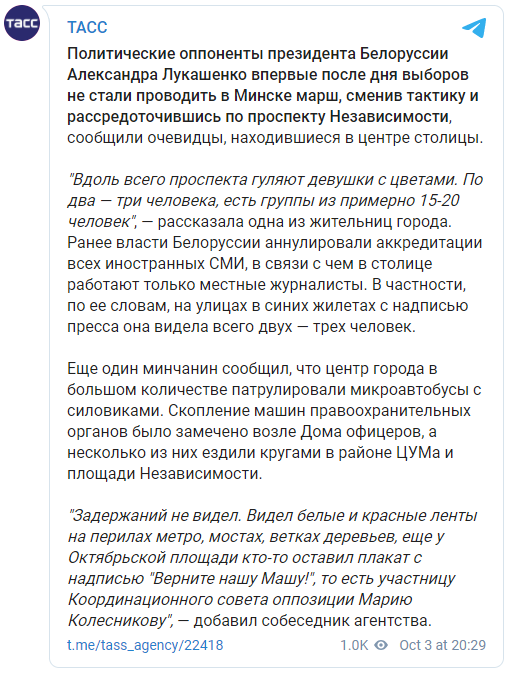 ТАСС

ТАСС

Политические оппоненты президента Белоруссии Александра Лукашенко впервые после дня выборов не стали проводить в Минске марш, сменив тактику и рассредоточившись по проспекту Независимости, сообщили очевидцы, находившиеся в центре столицы.

"Вдоль всего проспекта гуляют девушки с цветами. По два — три человека, есть группы из примерно 15-20 человек", — рассказала одна из жительниц города. Ранее власти Белоруссии аннулировали аккредитации всех иностранных СМИ, в связи с чем в столице работают только местные журналисты. В частности, по ее словам, на улицах в синих жилетах с надписью пресса она видела всего двух — трех человек.

Еще один минчанин сообщил, что центр города в большом количестве патрулировали микроавтобусы с силовиками. Скопление машин правоохранительных органов было замечено возле Дома офицеров, а несколько из них ездили кругами в районе ЦУМа и площади Независимости.

"Задержаний не видел. Видел белые и красные ленты на перилах метро, мостах, ветках деревьев, еще у Октябрьской площади кто-то оставил плакат с надписью "Верните нашу Машу!", то есть участницу Координационного совета оппозиции Марию Колесникову", — добавил собеседник агентства.

t.me/tass_agency/22418 1.0K Oct 3 at 20:29